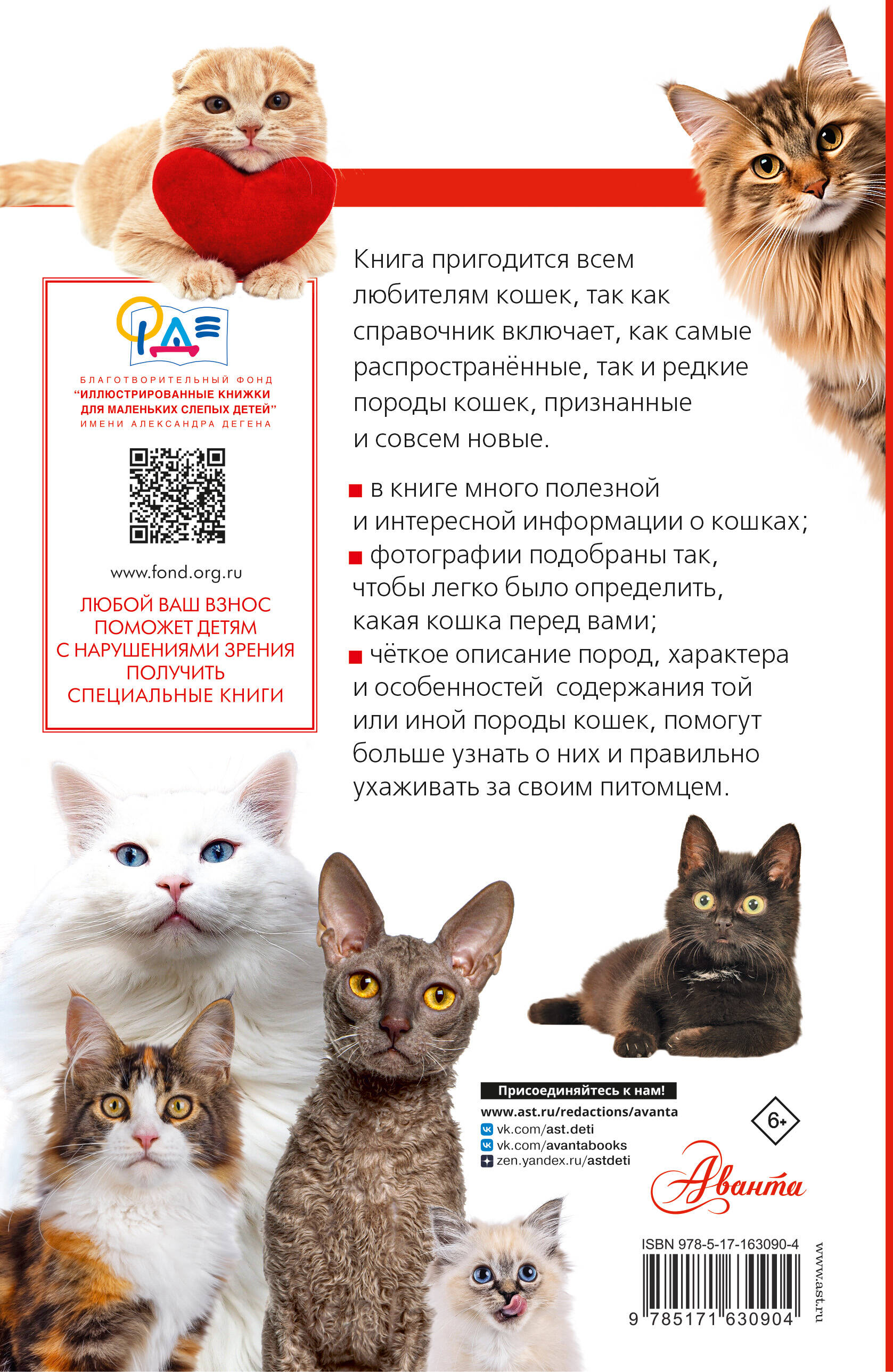 БЛАГОТВОРИТЕЛЬНЫЙ ФОНД
"ИЛЛЮСТРИРОВАННЫЕ КНИЖКИ ДЛЯ МАЛЕНЬКИХ СЛЕПЫХ ДЕТЕЙ"
ИМЕНИ АЛЕКСАНДРА ДЕГЕНА

www.fond.org.ru

ЛЮБОЙ ВАШ ВЗНОС ПОМОЖЕТ ДЕТЯМ С НАРУШЕНИЯМИ ЗРЕНИЯ ПОЛУЧИТЬ СПЕЦИАЛЬНЫЕ КНИГИ

Книга пригодится всем любителям кошек, так как справочник включает, как самые распространённые, так и редкие породы кошек, признанные и совсем новые.

■ в книге много полезной и интересной информации о кошках;
■ фотографии подобраны так, чтобы легко было определить, какая кошка перед вами;
■ чёткое описание пород, характера и особенностей содержания той или иной породы кошек, помогут больше узнать о них и правильно ухаживать за своим питомцем.

Присоединяйтесь к нам!
www.ast.ru/redactions/avanta
vk.com/ast.deti
vk.com/avantabooks
zen.yandex.ru/astdeti

6+

Аванта

ISBN 978-5-17-163090-4
9 785171 630904

www.ast.ru